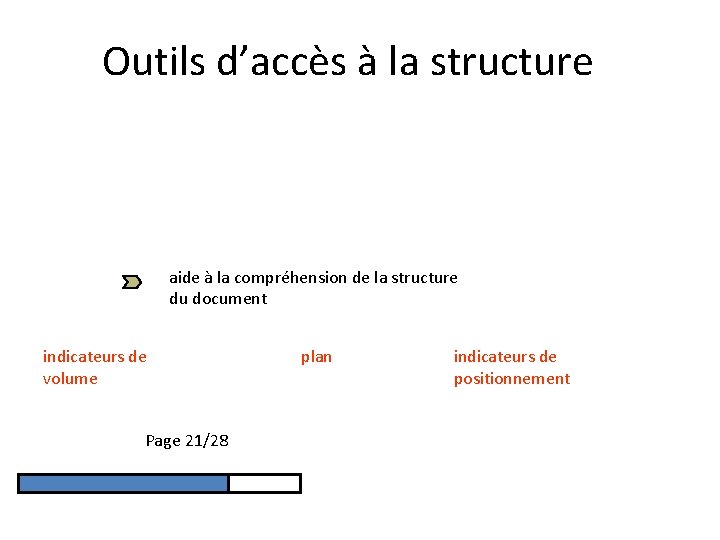 Outils d'accès à la structure

aide à la compréhension de la structure du document

indicateurs de volume

plan

indicateurs de positionnement

Page 21/28